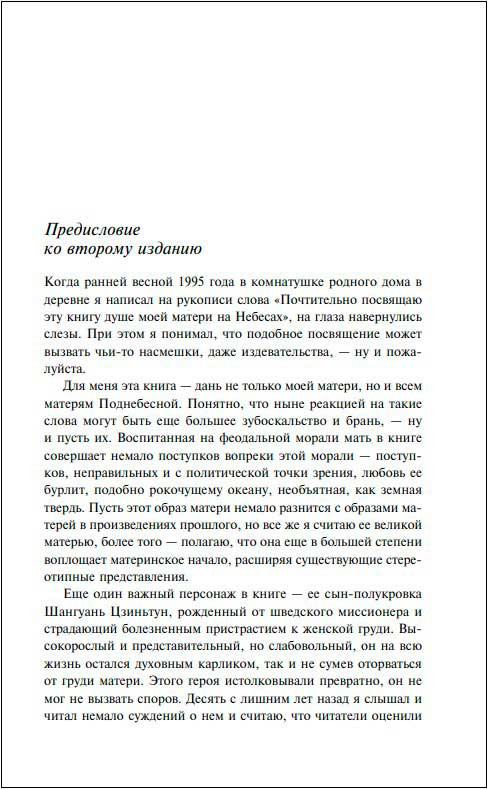 Предисловие
ко второму изданию

Когда ранней весной 1995 года в комнатушке родного дома в деревне я написал на рукописи слова «Почтительно посвящаю эту книгу душе моей матери на Небесах», на глаза навернулись слезы. При этом я понимал, что подобное посвящение может вызвать чьи-то насмешки, даже издевательства, — ну и пожалуйста.

Для меня эта книга — дань не только моей матери, но и всем матерям Поднебесной. Понятно, что ныне реакцией на такие слова могут быть еще большее зубоскальство и брань, — ну и пусть их. Воспитанная на феодальной морали мать в книге совершает немало поступков вопреки этой морали — поступков, неправильных и с политической точки зрения, любовь ее бурлит, подобно рокочущему океану, необъятная, как земная твердь. Пусть этот образ матери немало разнится с образами матерей в произведениях прошлого, но все же я считаю ее великой матерью, более того — полагаю, что она еще в большей степени воплощает материнское начало, расширяя существующие стереотипные представления.

Еще один важный персонаж в книге — ее сын-полукровка Шангуань Цзиньтун, рожденный от шведского миссионера и страдающий болезненным пристрастием к женской груди. Высокорослый и представительный, но слабовольный, он на всю жизнь остался духовным карликом, так и не сумев оторваться от груди матери. Этого героя истолковывали превратно, он не мог не вызвать споров. Десять с лишним лет назад я слышал и читал немало суждений о нем и считаю, что читатели оценили